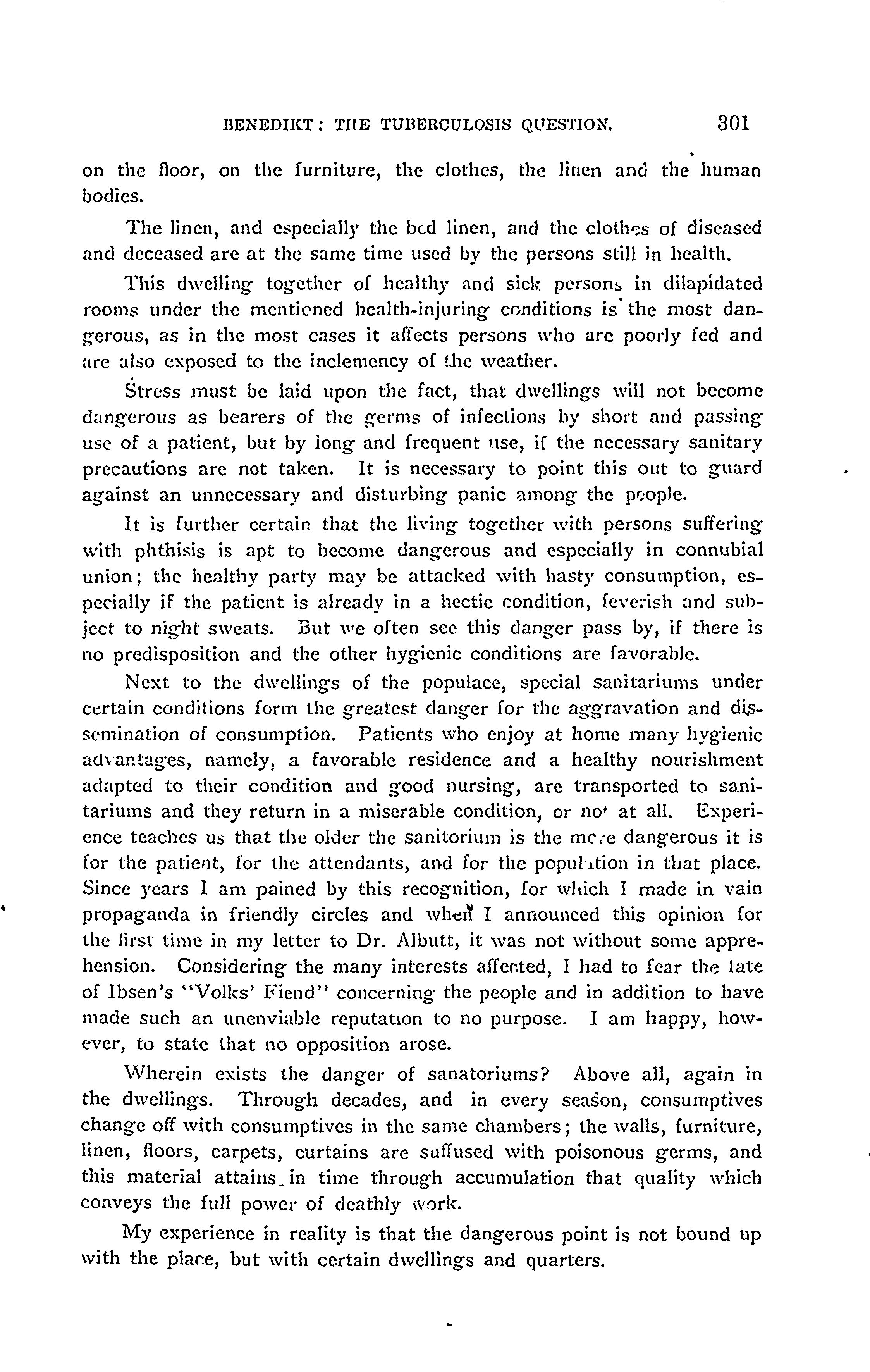 BENEDIKT: THE TUBERCULOSIS QUESTION. 301

on the floor, on the furniture, the clothes, the linen and the human bodies.

The linen, and especially the bed linen, and the clothes of diseased and deceased are at the same time used by the persons still in health.

This dwelling together of healthy and sick persons in dilapidated rooms under the mentioned health-injuring conditions is the most dangerous, as in the most cases it affects persons who are poorly fed and are also exposed to the inclemency of the weather.

Stress must be laid upon the fact, that dwellings will not become dangerous as bearers of the germs of infections by short and passing use of a patient, but by long and frequent use, if the necessary sanitary precautions are not taken. It is necessary to point this out to guard against an unnecessary and disturbing panic among the people.

It is further certain that the living together with persons suffering with phthisis is apt to become dangerous and especially in connubial union; the healthy party may be attacked with hasty consumption, especially if the patient is already in a hectic condition, feverish and subject to night sweats. But we often see this danger pass by, if there is no predisposition and the other hygienic conditions are favorable.

Next to the dwellings of the populace, special sanitariums under certain conditions form the greatest danger for the aggravation and dissemination of consumption. Patients who enjoy at home many hygienic advantages, namely, a favorable residence and a healthy nourishment adapted to their condition and good nursing, are transported to sanitariums and they return in a miserable condition, or not at all. Experience teaches us that the older the sanitorium is the more dangerous it is for the patient, for the attendants, and for the population in that place. Since years I am pained by this recognition, for which I made in vain propaganda in friendly circles and when I announced this opinion for the first time in my letter to Dr. Albutt, it was not without some apprehension. Considering the many interests affected, I had to fear the fate of Ibsen's "Volks' Fiend" concerning the people and in addition to have made such an unenviable reputation to no purpose. I am happy, however, to state that no opposition arose.

Wherein exists the danger of sanatoriums? Above all, again in the dwellings. Through decades, and in every season, consumptives change off with consumptives in the same chambers; the walls, furniture, linen, floors, carpets, curtains are suffused with poisonous germs, and this material attains in time through accumulation that quality which conveys the full power of deathly work.

My experience in reality is that the dangerous point is not bound up with the place, but with certain dwellings and quarters.